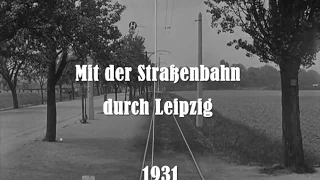 H

Mit der Straßenbahn durch Leipzig

1931